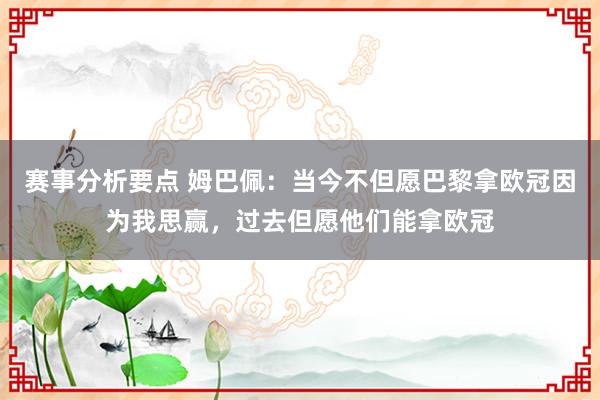 赛事分析要点 姆巴佩：当今不但愿巴黎拿欧冠因为我思赢，过去但愿他们能拿欧冠